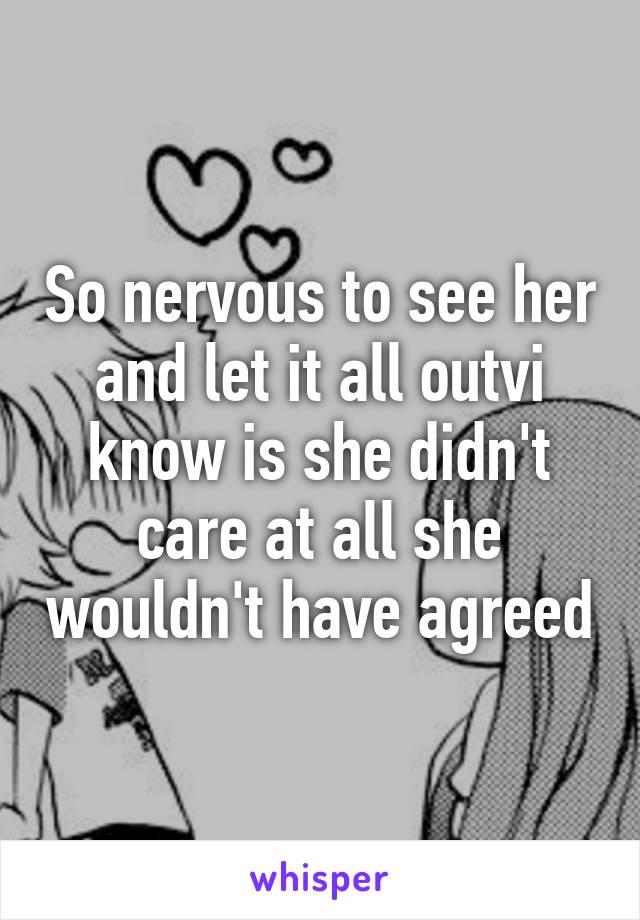 So nervous to see her and let it all outvi know is she didn't care at all she wouldn't have agreed

whisper